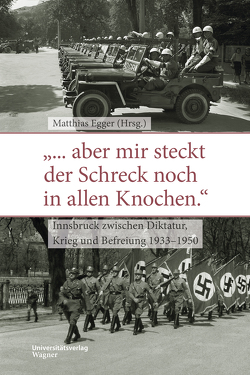 Matthias Egger (Hrsg.)

„... aber mir steckt der Schreck noch in allen Knochen.“

Innsbruck zwischen Diktatur, Krieg und Befreiung 1933–1950

Universitätsverlag Wagner